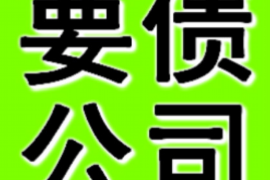 要债
公司